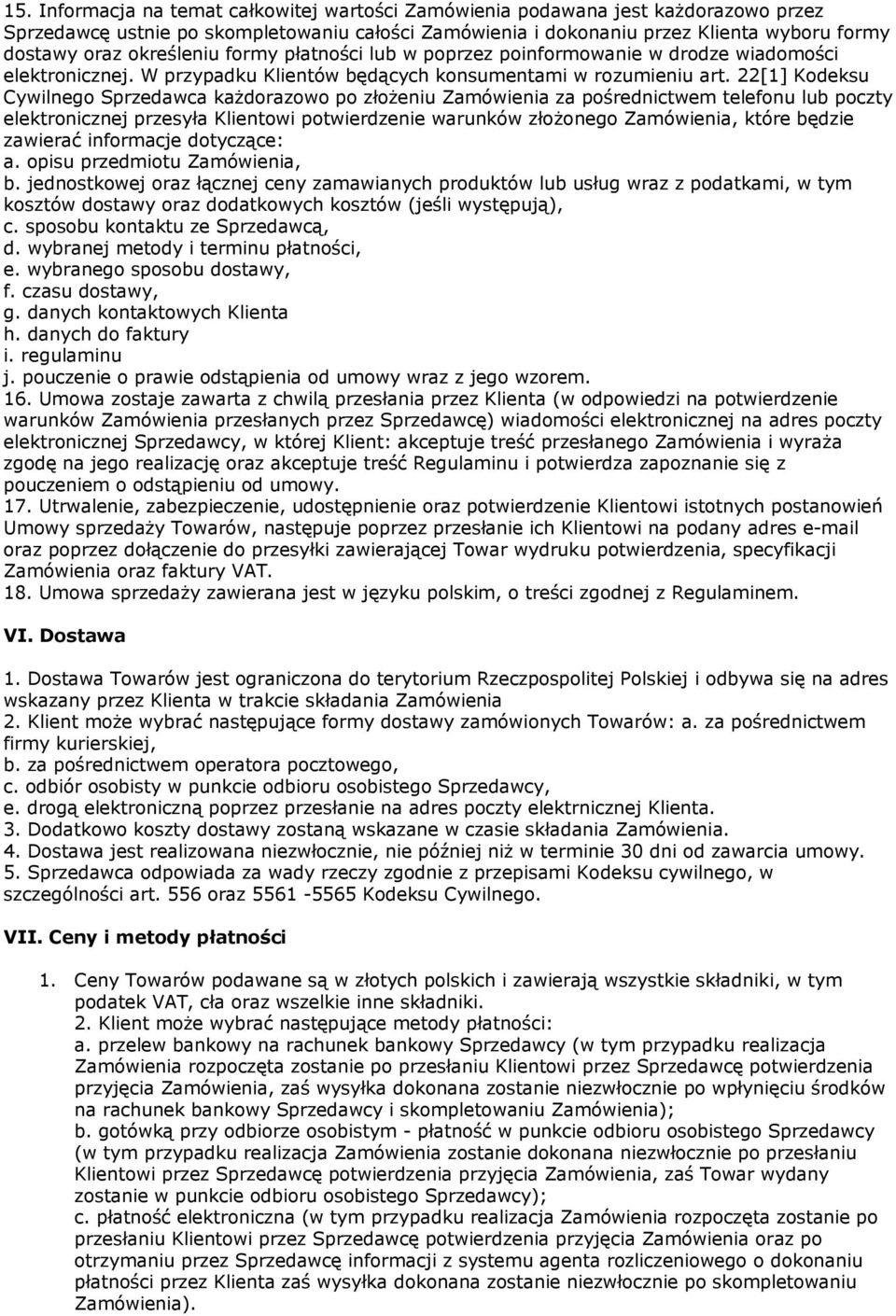 15. Informacja na temat całkowitej wartości Zamówienia podawana jest każdorazowo przez Sprzedawcę ustnie po skompletowaniu całości Zamówienia i dokonaniu przez Klienta wyboru formy dostawy oraz określeniu formy płatności lub w poprzez poinformowanie w drodze wiadomości elektronicznej. W przypadku Klientów będących konsumentami w rozumieniu art. 22[1] Kodeksu Cywilnego Sprzedawca każdorazowo po złożeniu Zamówienia za pośrednictwem telefonu lub poczty elektronicznej przesyła Klientowi potwierdzenie warunków złożonego Zamówienia, które będzie zawierać informacje dotyczące:
a. opisu przedmiotu Zamówienia,
b. jednostkowej oraz łącznej ceny zamawianych produktów lub usług wraz z podatkami, w tym kosztów dostawy oraz dodatkowych kosztów (jeśli występują),
c. sposobu kontaktu ze Sprzedawcą,
d. wybranej metody i terminu płatności,
e. wybranego sposobu dostawy,
f. czasu dostawy,
g. danych kontaktowych Klienta
h. danych do faktury
i. regulaminu
j. pouczenie o prawie odstąpienia od umowy wraz z jego wzorem.
16. Umowa zostaje zawarta z chwilą przesłania przez Klienta (w odpowiedzi na potwierdzenie warunków Zamówienia przesłanych przez Sprzedawcę) wiadomości elektronicznej na adres poczty elektronicznej Sprzedawcy, w której Klient: akceptuje treść przesłanego Zamówienia i wyraża zgodę na jego realizację oraz akceptuje treść Regulaminu i potwierdza zapoznanie się z pouczeniem o odstąpieniu od umowy.
17. Utrwalenie, zabezpieczenie, udostępnienie oraz potwierdzenie Klientowi istotnych postanowień Umowy sprzedaży Towarów, następuje poprzez przesłanie ich Klientowi na podany adres e-mail oraz poprzez dołączenie do przesyłki zawierającej Towar wydruku potwierdzenia, specyfikacji Zamówienia oraz faktury VAT.
18. Umowa sprzedaży zawierana jest w języku polskim, o treści zgodnej z Regulaminem.

VI. Dostawa

1. Dostawa Towarów jest ograniczona do terytorium Rzeczpospolitej Polskiej i odbywa się na adres wskazany przez Klienta w trakcie składania Zamówienia
2. Klient może wybrać następujące formy dostawy zamówionych Towarów: a. za pośrednictwem firmy kurierskiej,
b. za pośrednictwem operatora pocztowego,
c. odbiór osobisty w punkcie odbioru osobistego Sprzedawcy,
e. drogą elektroniczną poprzez przesłanie na adres poczty elektrnicznej Klienta.
3. Dodatkowo koszty dostawy zostaną wskazane w czasie składania Zamówienia.
4. Dostawa jest realizowana niezwłocznie, nie później niż w terminie 30 dni od zawarcia umowy.
5. Sprzedawca odpowiada za wady rzeczy zgodnie z przepisami Kodeksu cywilnego, w szczególności art. 556 oraz 5561 -5565 Kodeksu Cywilnego.

VII. Ceny i metody płatności

1. Ceny Towarów podawane są w złotych polskich i zawierają wszystkie składniki, w tym podatek VAT, cła oraz wszelkie inne składniki.
2. Klient może wybrać następujące metody płatności:
a. przelew bankowy na rachunek bankowy Sprzedawcy (w tym przypadku realizacja Zamówienia rozpoczęta zostanie po przesłaniu Klientowi przez Sprzedawcę potwierdzenia przyjęcia Zamówienia, zaś wysyłka dokonana zostanie niezwłocznie po wpłynięciu środków na rachunek bankowy Sprzedawcy i skompletowaniu Zamówienia);
b. gotówką przy odbiorze osobistym - płatność w punkcie odbioru osobistego Sprzedawcy (w tym przypadku realizacja Zamówienia zostanie dokonana niezwłocznie po przesłaniu Klientowi przez Sprzedawcę potwierdzenia przyjęcia Zamówienia, zaś Towar wydany zostanie w punkcie odbioru osobistego Sprzedawcy);
c. płatność elektroniczna (w tym przypadku realizacja Zamówienia rozpoczęta zostanie po przesłaniu Klientowi przez Sprzedawcę potwierdzenia przyjęcia Zamówienia oraz po otrzymaniu przez Sprzedawcę informacji z systemu agenta rozliczeniowego o dokonaniu płatności przez Klienta zaś wysyłka dokonana zostanie niezwłocznie po skompletowaniu Zamówienia).